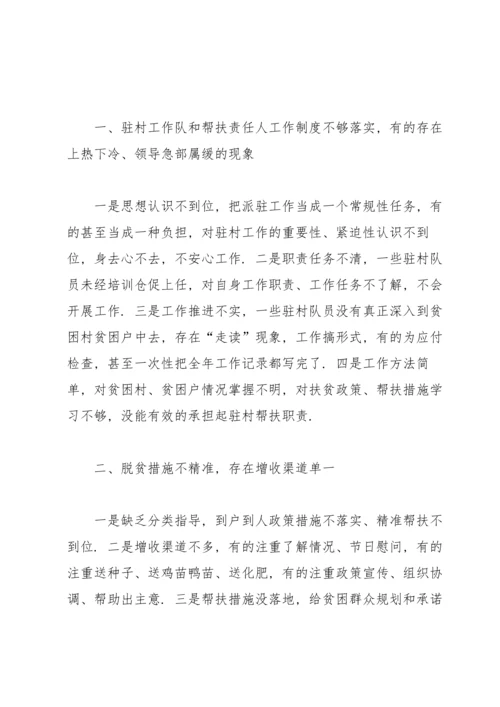 一、驻村工作队和帮扶责任人工作制度不够落实，有的存在上热下冷、领导急部属缓的现象

一是思想认识不到位，把派驻工作当成一个常规性任务，有的甚至当成一种负担，对驻村工作的重要性、紧迫性认识不到位，身去心不去，不安心工作．二是职责任务不清，一些驻村队员未经培训仓促上任，对自身工作职责、工作任务不了解，不会开展工作．三是工作推进不实，一些驻村队员没有真正深入到贫困村贫困户中去，存在“走读”现象，工作搞形式，有的为应付检查，甚至一次性把全年工作记录都写完了．四是工作方法简单，对贫困村、贫困户情况掌握不明，对扶贫政策、帮扶措施学习不够，没能有效的承担起驻村帮扶职责．

二、脱贫措施不精准，存在增收渠道单一

一是缺乏分类指导，到户到人政策措施不落实、精准帮扶不到位．二是增收渠道不多，有的注重了解情况、节日慰问，有的注重送种子、送鸡苗鸭苗、送化肥，有的注重政策宣传、组织协调、帮助出主意．三是帮扶措施没落地，给贫困群众规划和承诺